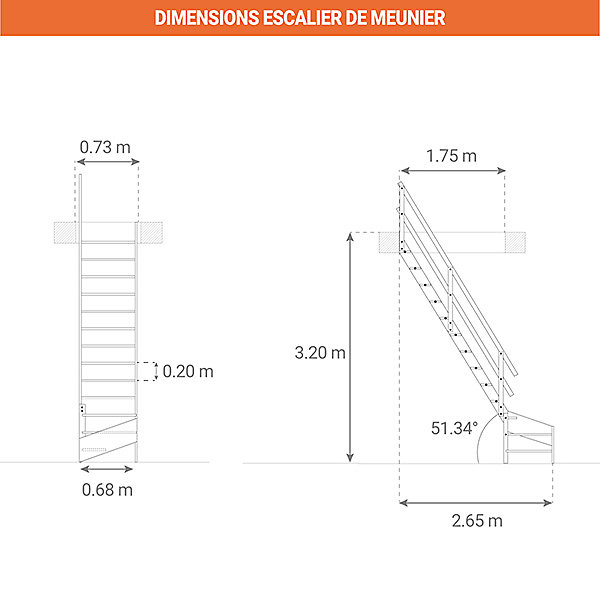 DIMENSIONS ESCALIER DE MEUNIER

0.73 m

0.20 m

0.68 m

1.75 m

3.20 m

51.34°

2.65 m